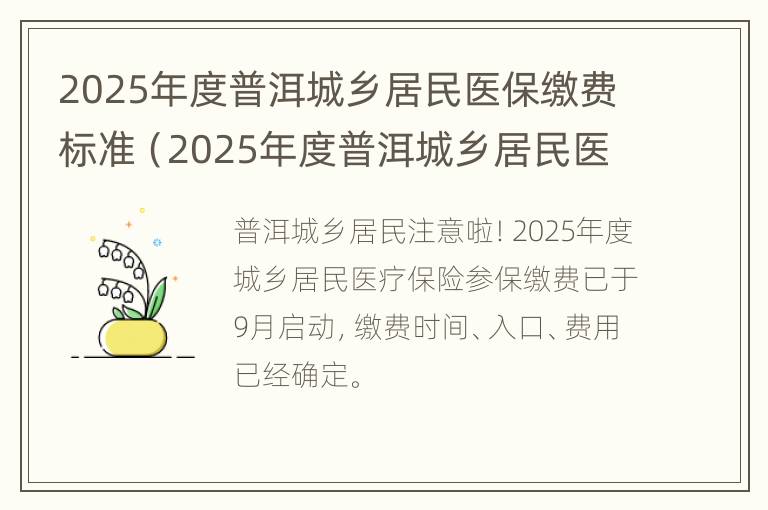 2025年度普洱城乡居民医保缴费标准（2025年度普洱城乡居民医

普洱城乡居民注意啦! 2025年度城乡居民医疗保险参保缴费已于9月启动, 缴费时间、入口、费用已经确定。